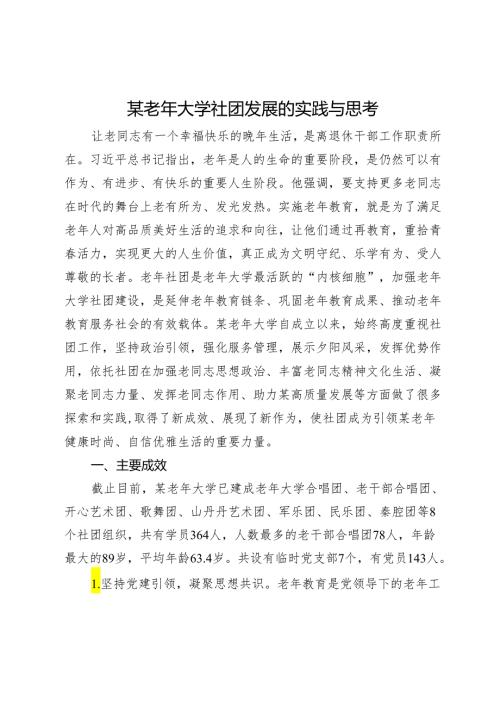 某老年大学社团发展的实践与思考

让老同志有一个幸福快乐的晚年生活，是离退休干部工作职责所在。习近平总书记指出，老年是人的生命的重要阶段，是仍然可以有作为、有进步、有快乐的重要人生阶段。他强调，要支持更多老同志在时代的舞台上老有所为、发光发热。实施老年教育，就是为了满足老年人对高品质美好生活的追求和向往，让他们通过再教育，重拾青春活力，实现更大的人生价值，真正成为文明守纪、乐学有为、受人尊敬的长者。老年社团是老年大学最活跃的“内核细胞”，加强老年大学社团建设，是延伸老年教育链条、巩固老年教育成果、推动老年教育服务社会的有效载体。某老年大学自成立以来，始终高度重视社团工作，坚持政治引领，强化服务管理，展示夕阳风采，发挥优势作用，依托社团在加强老同志思想政治、丰富老同志精神文化生活、凝聚老同志力量、发挥老同志作用、助力某高质量发展等方面做了很多探索和实践，取得了新成效、展现了新作为，使社团成为引领某老年健康时尚、自信优雅生活的重要力量。

一、主要成效

截止目前，某老年大学已建成老年大学合唱团、老干部合唱团、开心艺术团、歌舞团、山丹丹艺术团、军乐团、民乐团、秦腔团等8个社团组织，共有学员364人，人数最多的老干部合唱团78人，年龄最大的89岁，平均年龄63.4岁。共设有临时党支部7个，有党员143人。

1.坚持党建引领，凝聚思想共识。老年教育是党领导下的老年工